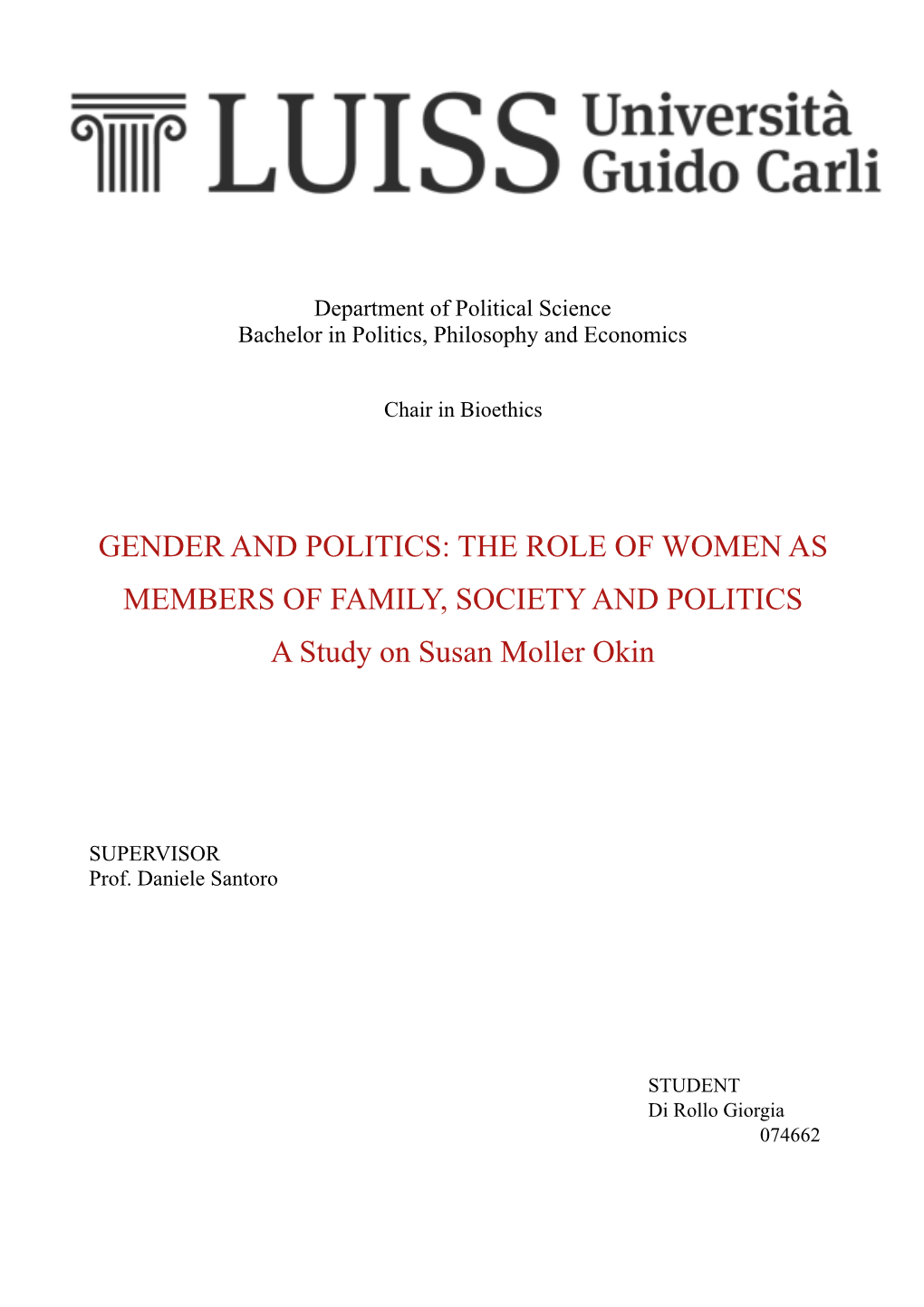 LUISS Università Guido Carli

Department of Political Science
Bachelor in Politics, Philosophy and Economics

Chair in Bioethics

GENDER AND POLITICS: THE ROLE OF WOMEN AS MEMBERS OF FAMILY, SOCIETY AND POLITICS
A Study on Susan Moller Okin

SUPERVISOR
Prof. Daniele Santoro

STUDENT
Di Rollo Giorgia
074662